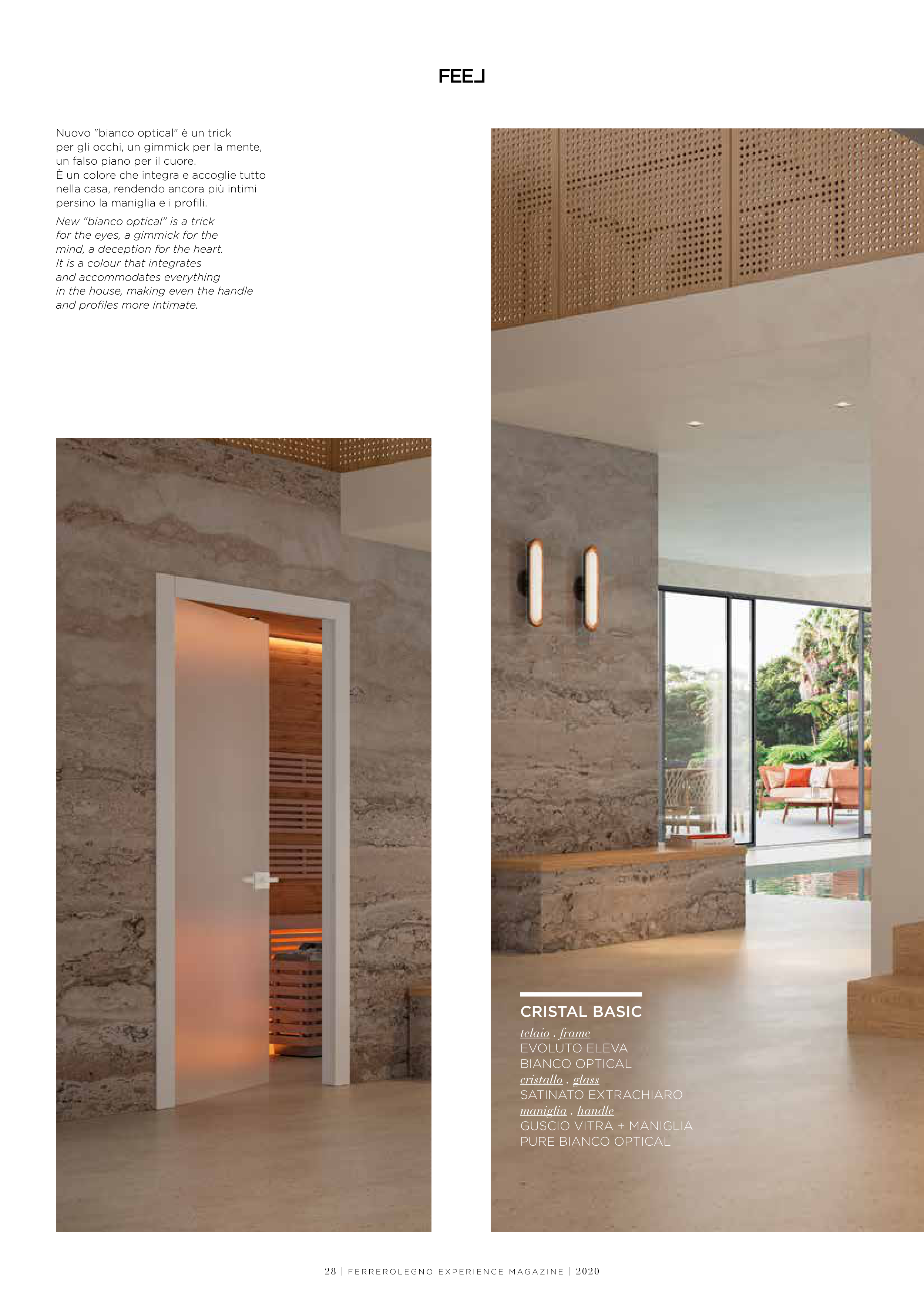 FEEL

Nuovo "bianco optical" è un trick per gli occhi, un gimmick per la mente, un falso piano per il cuore. È un colore che integra e accoglie tutto nella casa, rendendo ancora più intimi persino la maniglia e i profili.

New "bianco optical" is a trick for the eyes, a gimmick for the mind, a deception for the heart. It is a colour that integrates and accommodates everything in the house, making even the handle and profiles more intimate.

CRISTAL BASIC

telaio . frame
EVOLUTO ELEVA
BIANCO OPTICAL
cristallo . glass
SATINATO EXTRACHIARO
maniglia . handle
GUSCIO VITRA + MANIGLIA
PURE BIANCO OPTICAL

28 | FERREROLEGNO EXPERIENCE MAGAZINE | 2020